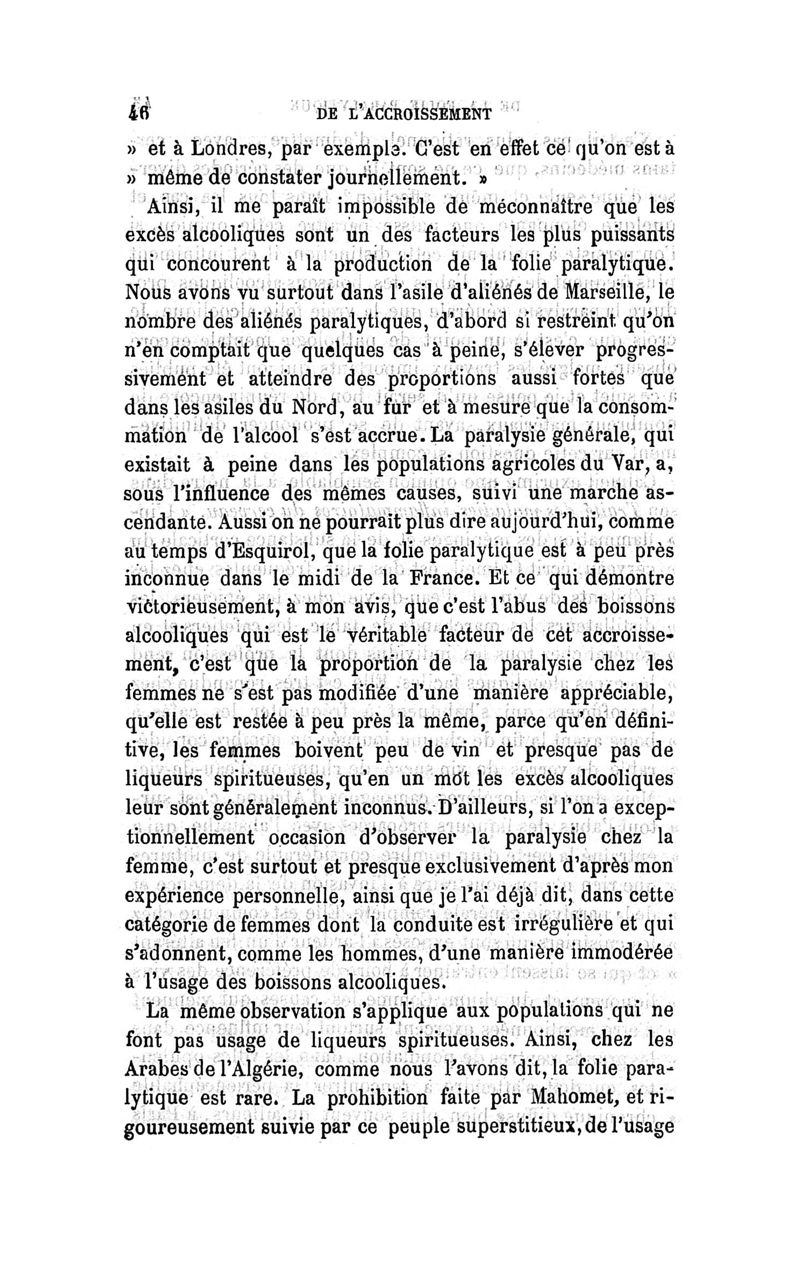 46 DE L'ACCROISSEMENT

» et à Londres, par exemple. C'est en effet ce qu'on est à » même de constater journellement. »

Ainsi, il me paraît impossible de méconnaître que les excès alcooliques sont un des facteurs les plus puissants qui concourent à la production de la folie paralytique. Nous avons vu surtout dans l'asile d'aliénés de Marseille, le nombre des aliénés paralytiques, d'abord si restreint qu'on n'en comptait que quelques cas à peine, s'élever progressivement et atteindre des proportions aussi fortes que dans les asiles du Nord, au fur et à mesure que la consommation de l'alcool s'est accrue. La paralysie générale, qui existait à peine dans les populations agricoles du Var, a, sous l'influence des mêmes causes, suivi une marche ascendante. Aussi on ne pourrait plus dire aujourd'hui, comme au temps d'Esquirol, que la folie paralytique est à peu près inconnue dans le midi de la France. Et ce qui démontre victorieusement, à mon avis, que c'est l'abus des boissons alcooliques qui est le véritable facteur de cet accroissement, c'est que la proportion de la paralysie chez les femmes ne s'est pas modifiée d'une manière appréciable, qu'elle est restée à peu près la même, parce qu'en définitive, les femmes boivent peu de vin et presque pas de liqueurs spiritueuses, qu'en un mot les excès alcooliques leur sont généralement inconnus. D'ailleurs, si l'on a exceptionnellement occasion d'observer la paralysie chez la femme, c'est surtout et presque exclusivement d'après mon expérience personnelle, ainsi que je l'ai déjà dit, dans cette catégorie de femmes dont la conduite est irrégulière et qui s'adonnent, comme les hommes, d'une manière immodérée à l'usage des boissons alcooliques.

La même observation s'applique aux populations qui ne font pas usage de liqueurs spiritueuses. Ainsi, chez les Arabes de l'Algérie, comme nous l'avons dit, la folie paralytique est rare. La prohibition faite par Mahomet, et rigoureusement suivie par ce peuple superstitieux, de l'usage